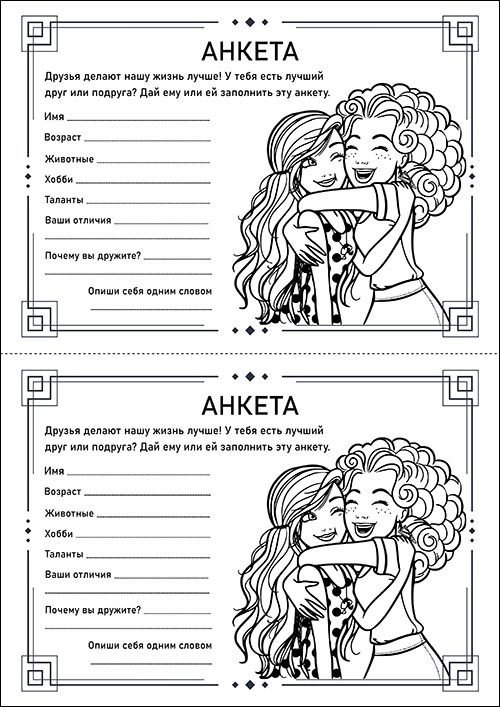 АНКЕТА

Друзья делают нашу жизнь лучше! У тебя есть лучший друг или подруга? Дай ему или ей заполнить эту анкету.

Имя

Возраст

Животные

Хобби

Таланты

Ваши отличия

Почему вы дружите?

Опиши себя одним словом

АНКЕТА

Друзья делают нашу жизнь лучше! У тебя есть лучший друг или подруга? Дай ему или ей заполнить эту анкету.

Имя

Возраст

Животные

Хобби

Таланты

Ваши отличия

Почему вы дружите?

Опиши себя одним словом